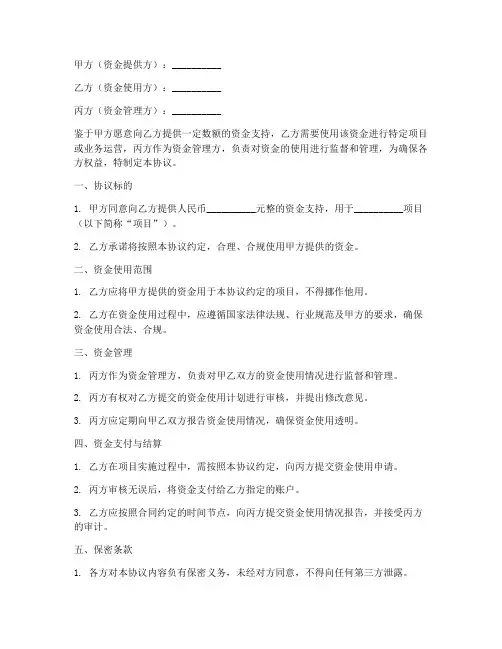 甲方（资金提供方）：__________

乙方（资金使用方）：__________

丙方（资金管理方）：__________

鉴于甲方愿意向乙方提供一定数额的资金支持，乙方需要使用该资金进行特定项目或业务运营，丙方作为资金管理方，负责对资金的使用进行监督和管理，为确保各方权益，特制定本协议。

一、协议标的

1. 甲方同意向乙方提供人民币__________元整的资金支持，用于__________项目（以下简称“项目”）。

2. 乙方承诺将按照本协议约定，合理、合规使用甲方提供的资金。

二、资金使用范围

1. 乙方应将甲方提供的资金用于本协议约定的项目，不得挪作他用。

2. 乙方在资金使用过程中，应遵循国家法律法规、行业规范及甲方的要求，确保资金使用合法、合规。

三、资金管理

1. 丙方作为资金管理方，负责对甲乙双方的资金使用情况进行监督和管理。

2. 丙方有权对乙方提交的资金使用计划进行审核，并提出修改意见。

3. 丙方应定期向甲乙双方报告资金使用情况，确保资金使用透明。

四、资金支付与结算

1. 乙方在项目实施过程中，需按照本协议约定，向丙方提交资金使用申请。

2. 丙方审核无误后，将资金支付给乙方指定的账户。

3. 乙方应按照合同约定的时间节点，向丙方提交资金使用情况报告，并接受丙方的审计。

五、保密条款

1. 各方对本协议内容负有保密义务，未经对方同意，不得向任何第三方泄露。